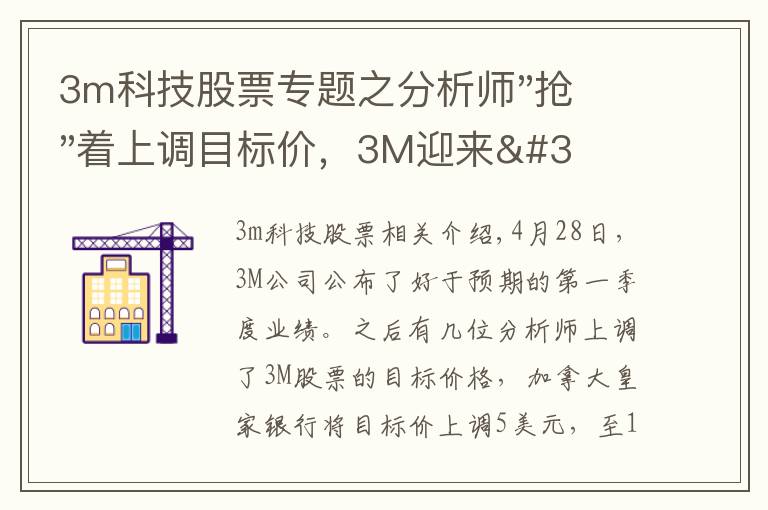 3m科技股票专题之分析师”抢”着上调目标价，3M迎来&#3

3m科技股票相关介绍，4月28日，3M公司公布了好于预期的第一季度业绩。之后有几位分析师上调了3M股票的目标价格，加拿大皇家银行将目标价上调5美元，至1